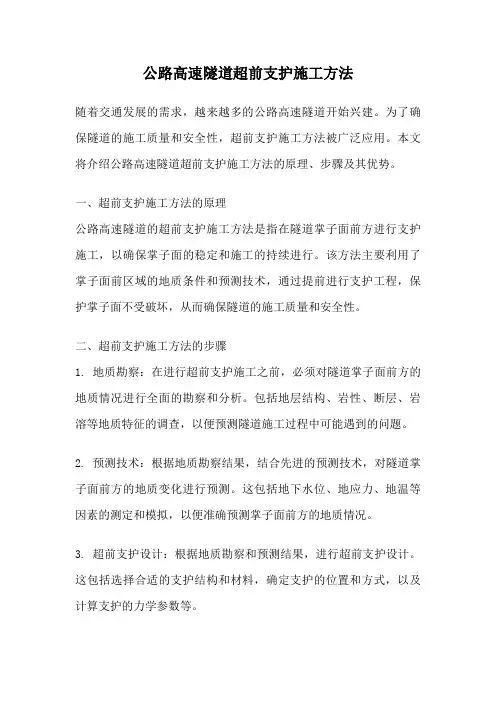 公路高速隧道超前支护施工方法

随着交通发展的需求，越来越多的公路高速隧道开始兴建。为了确保隧道的施工质量和安全性，超前支护施工方法被广泛应用。本文将介绍公路高速隧道超前支护施工方法的原理、步骤及其优势。

一、超前支护施工方法的原理

公路高速隧道的超前支护施工方法是指在隧道掌子面前方进行支护施工，以确保掌子面的稳定和施工的持续进行。该方法主要利用了掌子面前区域的地质条件和预测技术，通过提前进行支护工程，保护掌子面不受破坏，从而确保隧道的施工质量和安全性。

二、超前支护施工方法的步骤

1. 地质勘察：在进行超前支护施工之前，必须对隧道掌子面前方的地质情况进行全面的勘察和分析。包括地层结构、岩性、断层、岩溶等地质特征的调查，以便预测隧道施工过程中可能遇到的问题。

2. 预测技术：根据地质勘察结果，结合先进的预测技术，对隧道掌子面前方的地质变化进行预测。这包括地下水位、地应力、地温等因素的测定和模拟，以便准确预测掌子面前方的地质情况。

3. 超前支护设计：根据地质勘察和预测结果，进行超前支护设计。这包括选择合适的支护结构和材料，确定支护的位置和方式，以及计算支护的力学参数等。